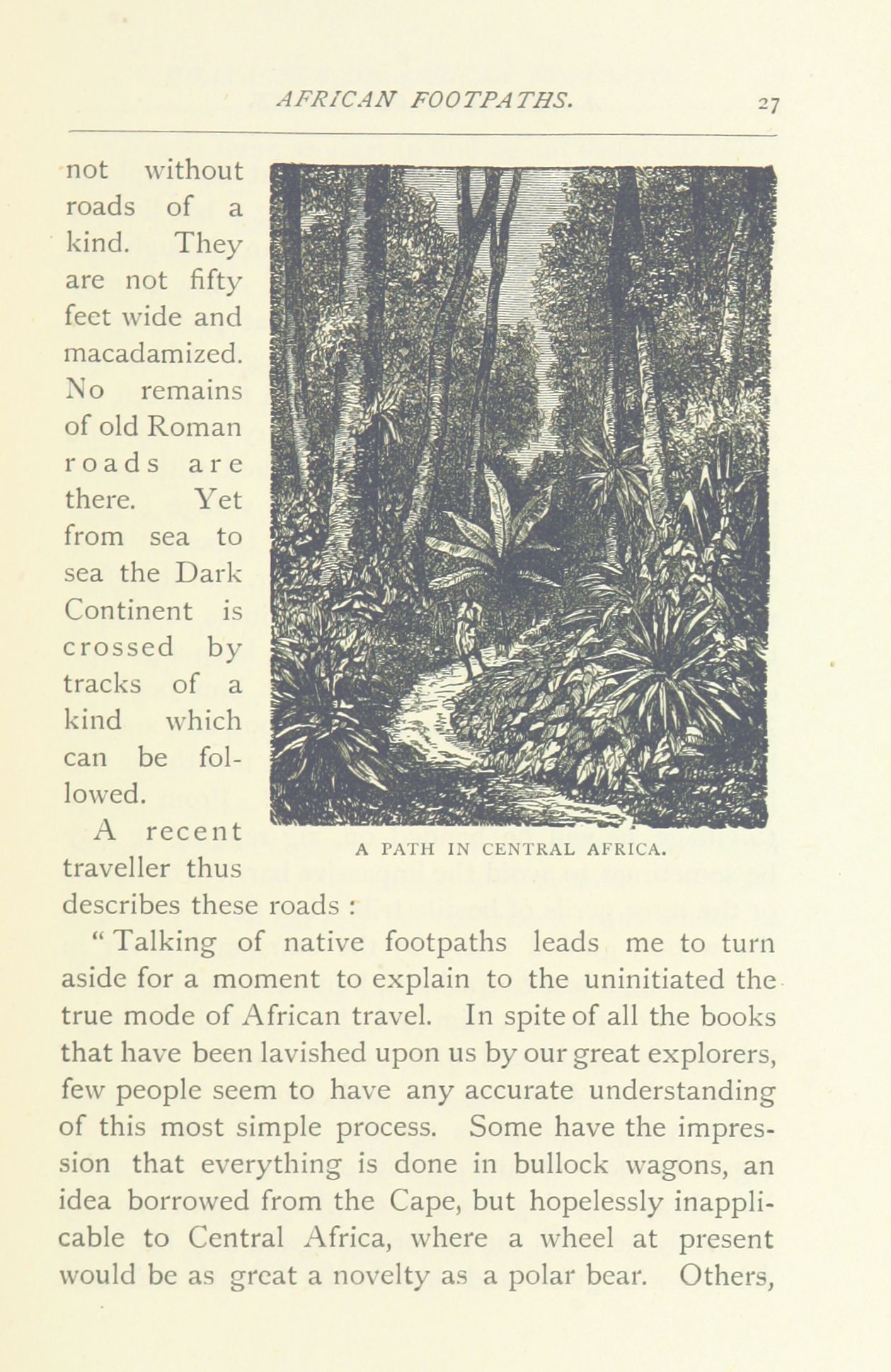 AFRICAN FOOTPATHS. 27

not without roads of a kind. They are not fifty feet wide and macadamized. No remains of old Roman roads are there. Yet from sea to sea the Dark Continent is crossed by tracks of a kind which can be followed.

A PATH IN CENTRAL AFRICA.

A recent traveller thus describes these roads :

" Talking of native footpaths leads me to turn aside for a moment to explain to the uninitiated the true mode of African travel. In spite of all the books that have been lavished upon us by our great explorers, few people seem to have any accurate understanding of this most simple process. Some have the impression that everything is done in bullock wagons, an idea borrowed from the Cape, but hopelessly inapplicable to Central Africa, where a wheel at present would be as great a novelty as a polar bear. Others,